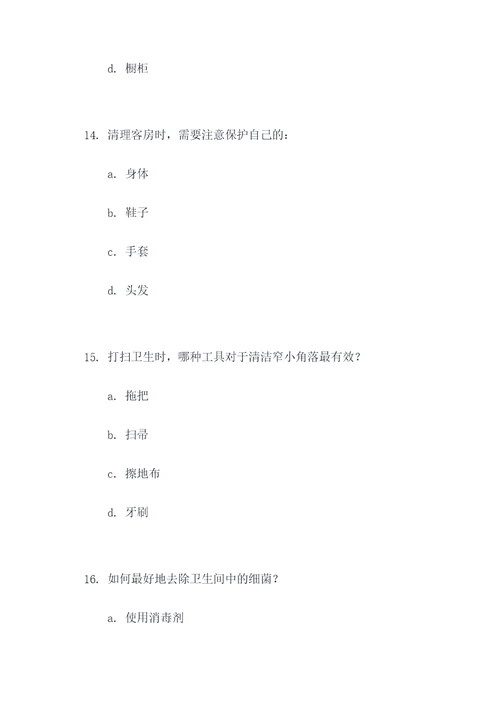 d. 橱柜

14. 清理客房时，需要注意保护自己的：

a. 身体

b. 鞋子

c. 手套

d. 头发

15. 打扫卫生时，哪种工具对于清洁窄小角落最有效？

a. 拖把

b. 扫帚

c. 擦地布

d. 牙刷

16. 如何最好地去除卫生间中的细菌？

a. 使用消毒剂